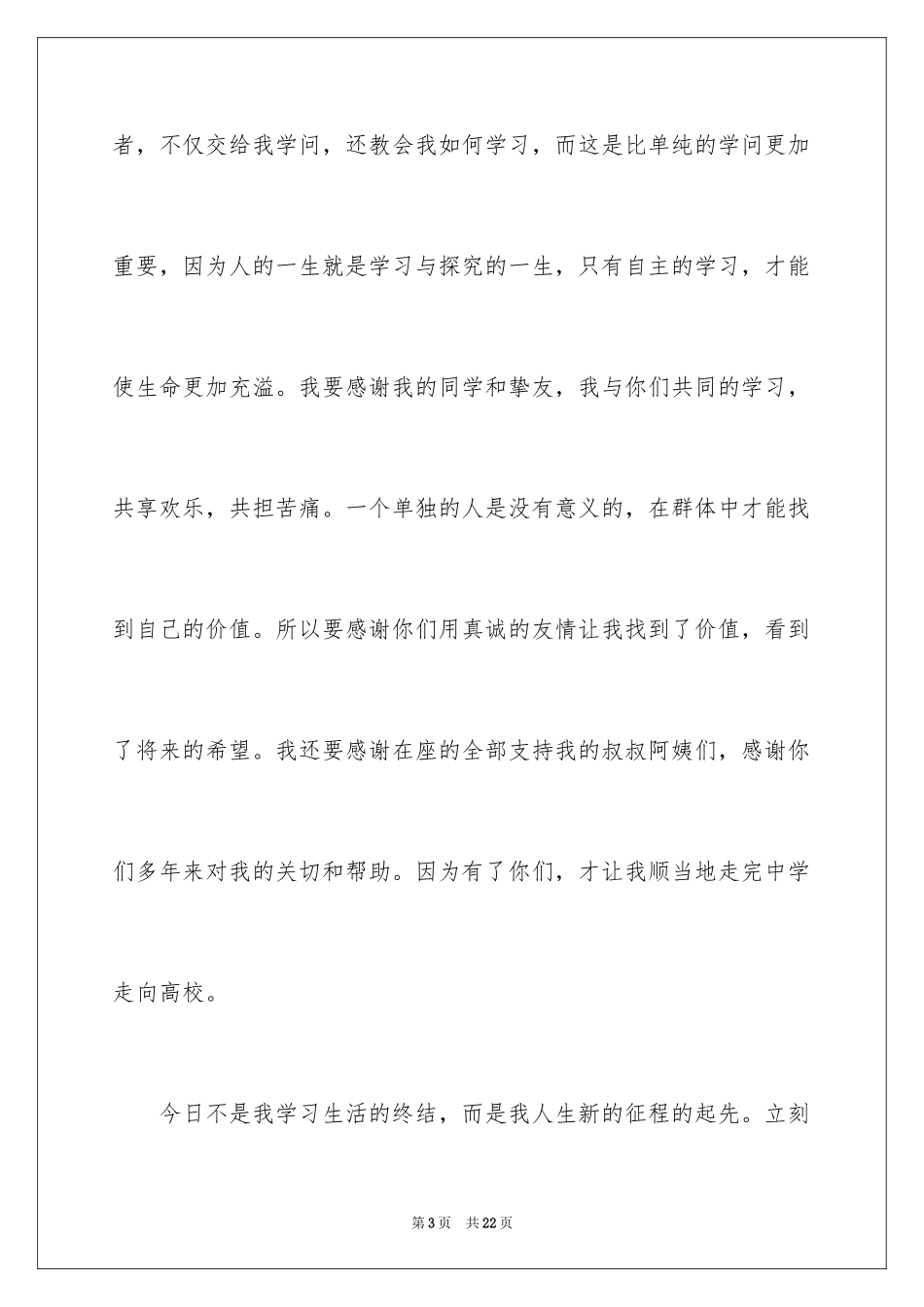 者，不仅交给我学问，还教会我如何学习，而这是比单纯的学问更加重要，因为人的一生就是学习与探究的一生，只有自主的学习，才能使生命更加充溢。我要感谢我的同学和挚友，我与你们共同的学习，共享欢乐，共担苦痛。一个单独的人是没有意义的，在群体中才能找到自己的价值。所以要感谢你们用真诚的友情让我找到了价值，看到了将来的希望。我还要感谢在座的全部支持我的叔叔阿姨们，感谢你们多年来对我的关切和帮助。因为有了你们，才让我顺当地走完中学走向高校。

今日不是我学习生活的终结，而是我人生新的征程的起先。立刻

第3页　共22页